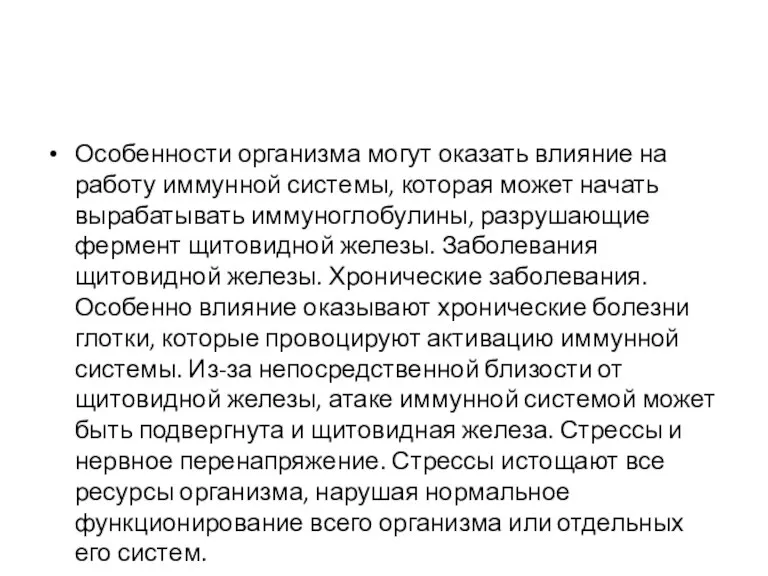 • Особенности организма могут оказать влияние на работу иммунной системы, которая может начать вырабатывать иммуноглобулины, разрушающие фермент щитовидной железы. Заболевания щитовидной железы. Хронические заболевания. Особенно влияние оказывают хронические болезни глотки, которые провоцируют активацию иммунной системы. Из-за непосредственной близости от щитовидной железы, атаке иммунной системой может быть подвергнута и щитовидная железа. Стрессы и нервное перенапряжение. Стрессы истощают все ресурсы организма, нарушая нормальное функционирование всего организма или отдельных его систем.